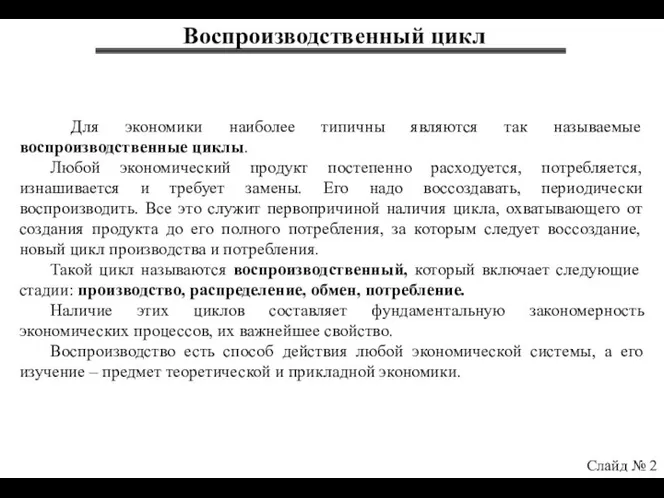 Воспроизводственный цикл

Для экономики наиболее типичны являются так называемые воспроизводственные циклы.

Любой экономический продукт постепенно расходуется, потребляется, изнашивается и требует замены. Его надо воссоздавать, периодически воспроизводить. Все это служит первопричиной наличия цикла, охватывающего от создания продукта до его полного потребления, за которым следует воссоздание, новый цикл производства и потребления.

Такой цикл называются воспроизводственный, который включает следующие стадии: производство, распределение, обмен, потребление.

Наличие этих циклов составляет фундаментальную закономерность экономических процессов, их важнейшее свойство.

Воспроизводство есть способ действия любой экономической системы, а его изучение – предмет теоретической и прикладной экономики.

Слайд № 2